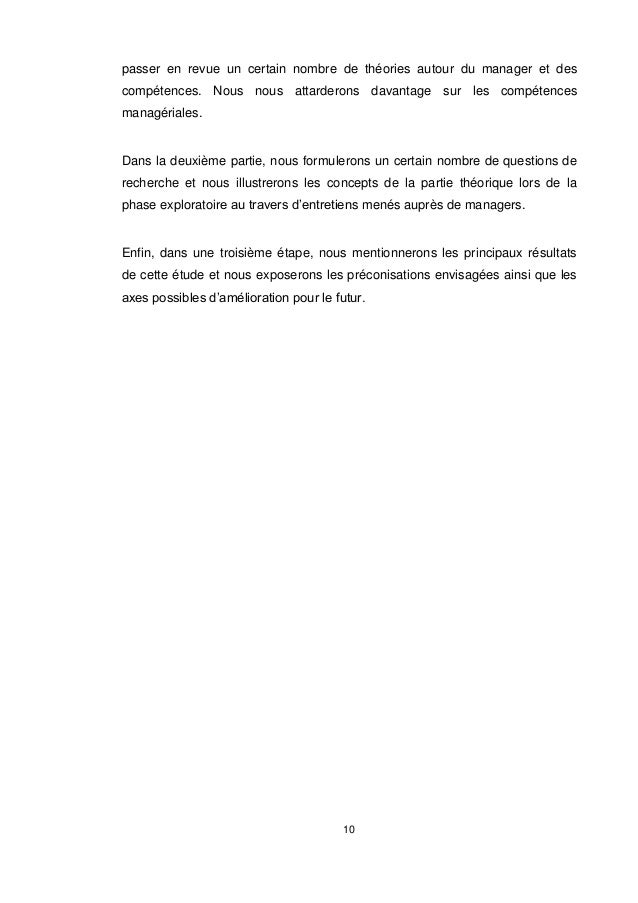 passer en revue un certain nombre de théories autour du manager et des compétences. Nous nous attarderons davantage sur les compétences managériales.

Dans la deuxième partie, nous formulerons un certain nombre de questions de recherche et nous illustrerons les concepts de la partie théorique lors de la phase exploratoire au travers d'entretiens menés auprès de managers.

Enfin, dans une troisième étape, nous mentionnerons les principaux résultats de cette étude et nous exposerons les préconisations envisagées ainsi que les axes possibles d'amélioration pour le futur.

10